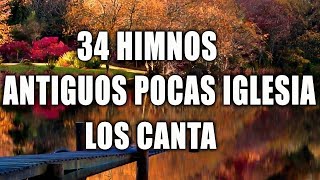 34 HIMNOS
ANTIGUOS POCAS IGLESIA
LOS CANTA